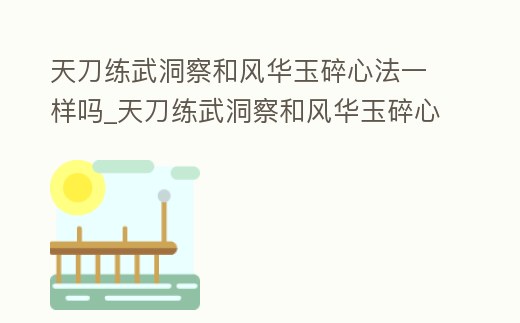 天刀练武洞察和风华玉碎心法一样吗_天刀练武洞察和风华玉碎心